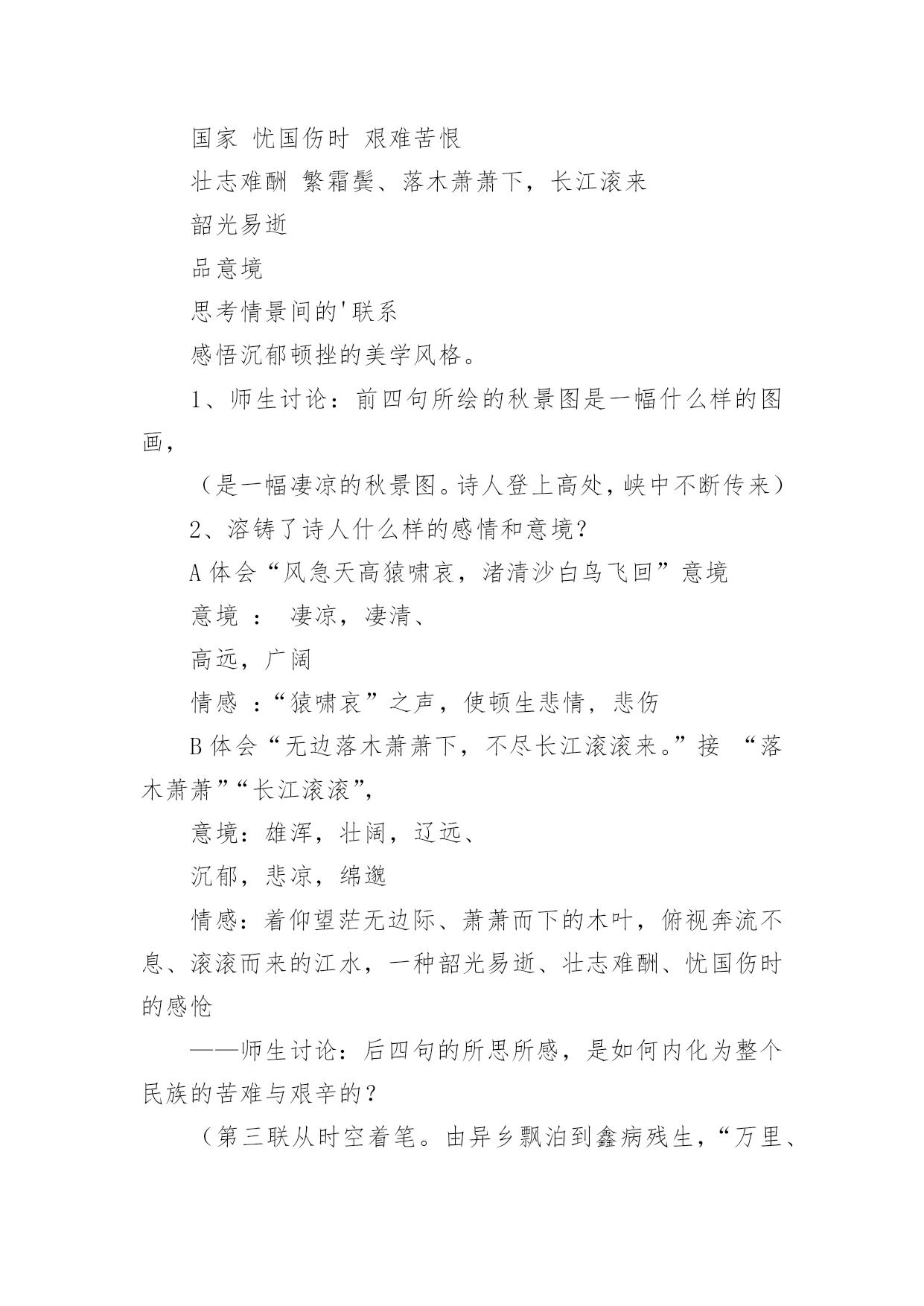 国家 忧国伤时 艰难苦恨

壮志难酬 繁霜鬓、落木萧萧下，长江滚来

韶光易逝

品意境

思考情景间的'联系

感悟沉郁顿挫的美学风格。

1、师生讨论：前四句所绘的秋景图是一幅什么样的图画，

（是一幅凄凉的秋景图。诗人登上高处，峡中不断传来）

2、溶铸了诗人什么样的感情和意境？

A 体会“风急天高猿啸哀，渚清沙白鸟飞回”意境

意境 ： 凄凉，凄清、

高远，广阔

情感 ：“猿啸哀”之声，使顿生悲情，悲伤

B 体会“无边落木萧萧下，不尽长江滚滚来。”接 “落木萧萧”“长江滚滚”，

意境：雄浑，壮阔，辽远、

沉郁，悲凉，绵邈

情感：着仰望茫无边际、萧萧而下的木叶，俯视奔流不息、滚滚而来的江水，一种韶光易逝、壮志难酬、忧国伤时的感怆

——师生讨论：后四句的所思所感，是如何内化为整个民族的苦难与艰辛的？

（第三联从时空着笔。由异乡飘泊到鑫病残生，“万里、